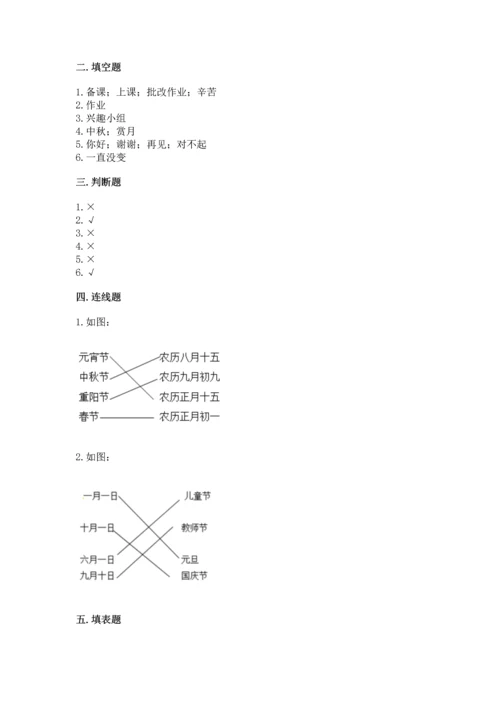 二. 填空题

1. 备课；上课；批改作业；辛苦
2. 作业
3. 兴趣小组
4. 中秋；赏月
5. 你好；谢谢；再见；对不起
6. 一直没变

三. 判断题

1. ×
2. √
3. ×
4. ×
5. ×
6. √

四. 连线题

1. 如图：

元宵节
中秋节
重阳节
春节
农历八月十五
农历九月初九
农历正月十五
农历正月初一

2. 如图：

一月一日
十月一日
六月一日
九月十日
儿童节
教师节
元旦
国庆节

五. 填表题